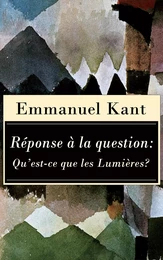 Emmanuel Kant

Réponse à la question:
Qu'est-ce que les Lumières?